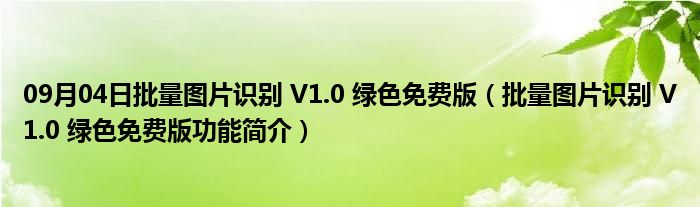 09月04日批量图片识别 V1.0 绿色免费版（批量图片识别 V1.0 绿色免费版功能简介）